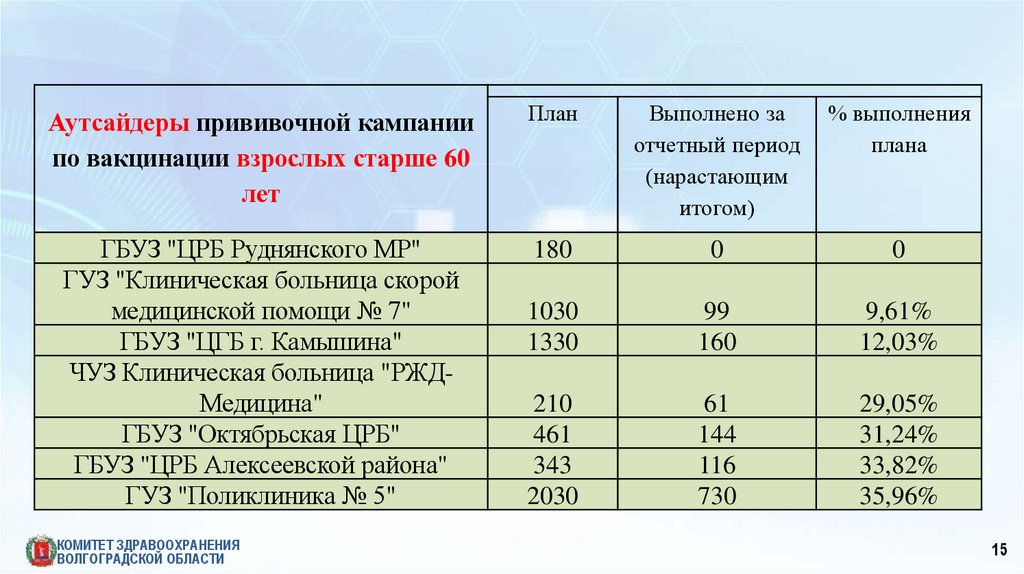 | Аутсайдеры прививочной кампании по вакцинации взрослых старше 60 лет | План | Выполнено за отчетный период (нарастающим итогом) | % выполнения плана |
|---|---|---|---|
| ГБУЗ "ЦРБ Руднянского МР" | 180 | 0 | 0 |
| ГУЗ "Клиническая больница скорой медицинской помощи № 7" | 1030 | 99 | 9,61% |
| ГБУЗ "ЦГБ г. Камышина" | 1330 | 160 | 12,03% |
| ЧУЗ Клиническая больница "РЖД-Медицина" | 210 | 61 | 29,05% |
| ГБУЗ "Октябрьская ЦРБ" | 461 | 144 | 31,24% |
| ГБУЗ "ЦРБ Алексеевской района" | 343 | 116 | 33,82% |
| ГУЗ "Поликлиника № 5" | 2030 | 730 | 35,96% |

КОМИТЕТ ЗДРАВООХРАНЕНИЯ ВОЛГОГРАДСКОЙ ОБЛАСТИ

15